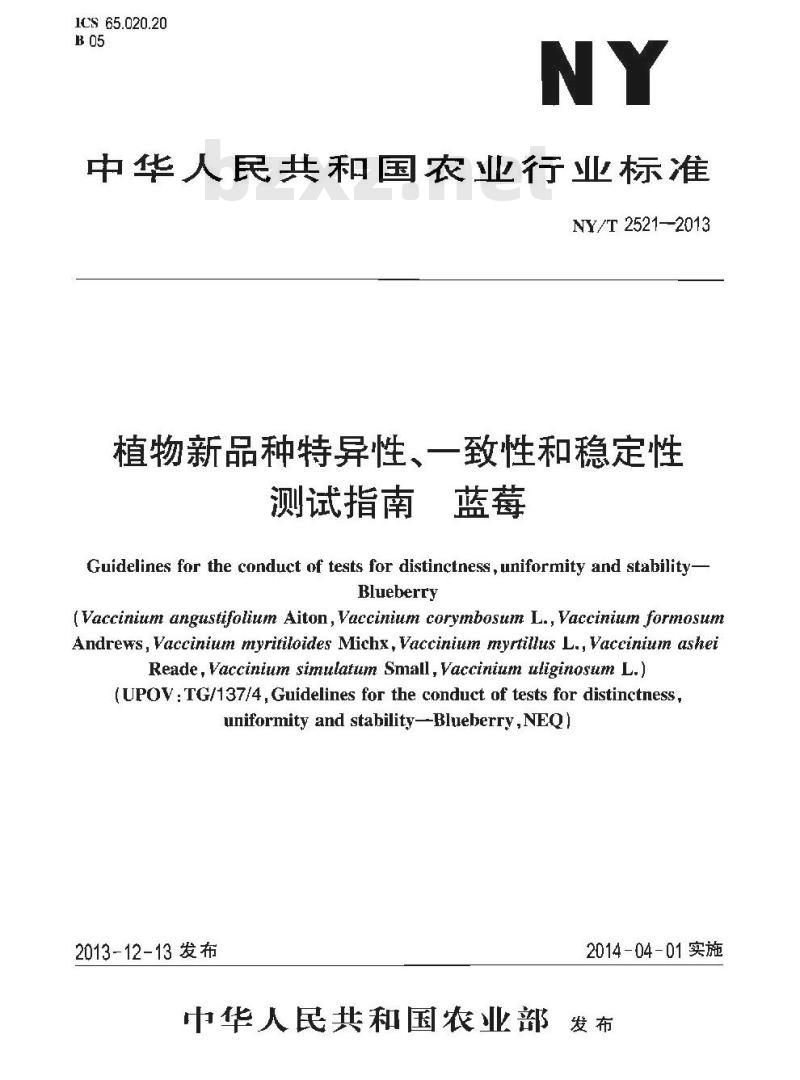 ICS 65.020.20
B 05

NY

中华人民共和国农业行业标准

bzxz.net

NY/T 2521—2013

植物新品种特异性、一致性和稳定性测试指南　蓝莓

Guidelines for the conduct of tests for distinctness, uniformity and stability—Blueberry
(Vaccinium angustifolium Aiton, Vaccinium corymbosum L., Vaccinium formosum Andrews, Vaccinium myritiloides Michx, Vaccinium myrtillus L., Vaccinium ashei Reade, Vaccinium simulatum Small, Vaccinium uliginosum L.)
(UPOV: TG/137/4, Guidelines for the conduct of tests for distinctness, uniformity and stability—Blueberry, NEQ)

2013-12-13 发布

2014-04-01 实施

中华人民共和国农业部 发布